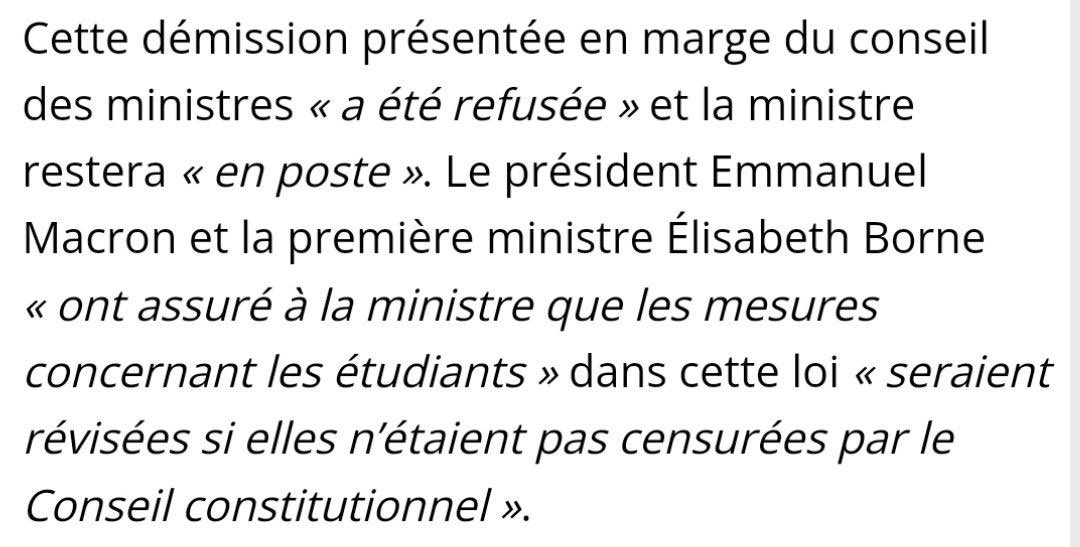 Cette démission présentée en marge du conseil des ministres « a été refusée » et la ministre restera « en poste ». Le président Emmanuel Macron et la première ministre Élisabeth Borne « ont assuré à la ministre que les mesures concernant les étudiants » dans cette loi « seraient révisées si elles n'étaient pas censurées par le Conseil constitutionnel ».